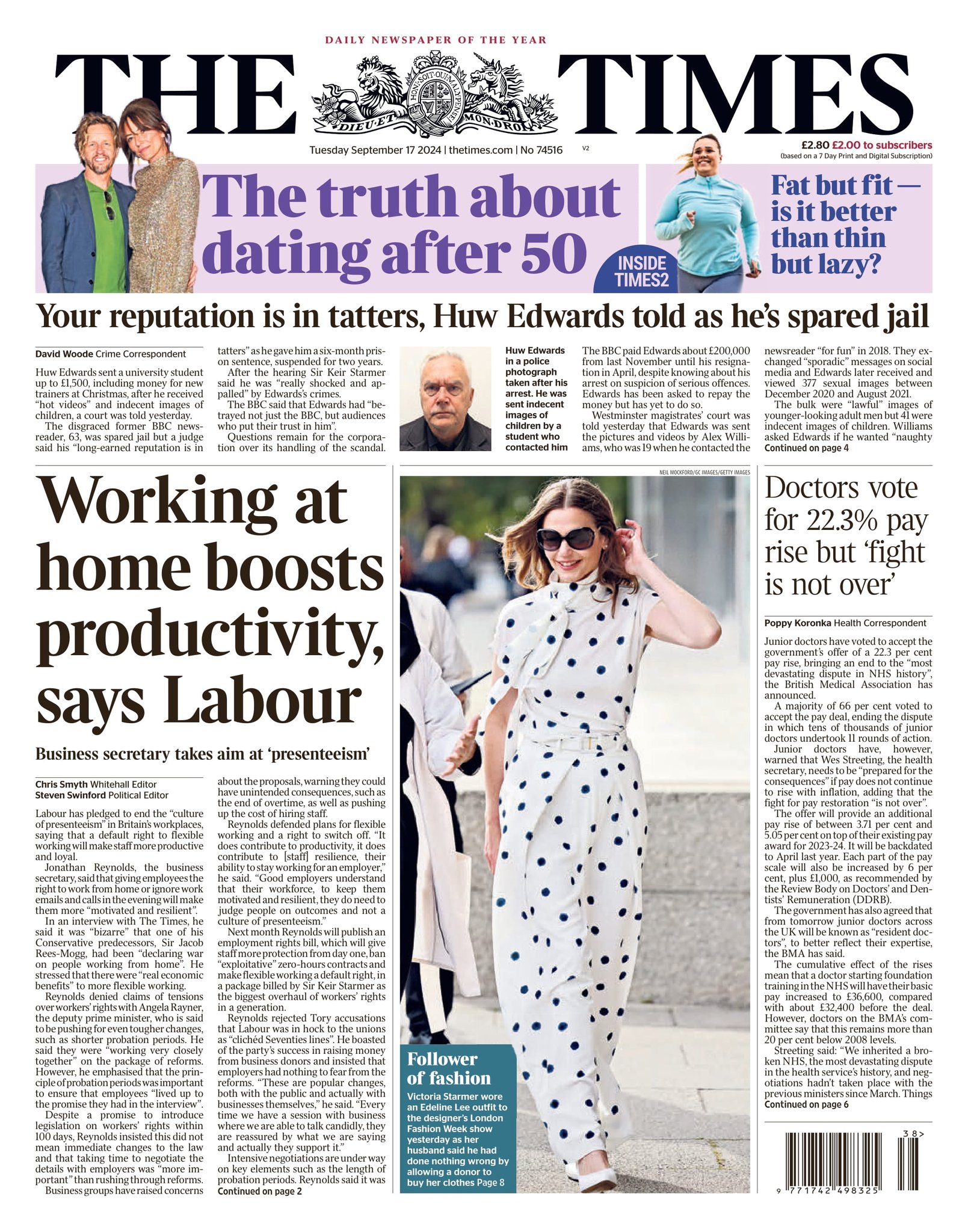 DAILY NEWSPAPER OF THE YEAR

THE TIMES

HONI SOIT QUI MAL Y PENSE
DIEU ET MON DROIT

Tuesday September 17 2024 | thetimes.com | No 74516

V2

£2.80 £2.00 to subscribers
(based on a 7 Day Print and Digital Subscription)

The truth about dating after 50

INSIDE TIMES2

Fat but fit — is it better than thin but lazy?

Your reputation is in tatters, Huw Edwards told as he's spared jail

David Woode Crime Correspondent

Huw Edwards sent a university student up to £1,500, including money for new trainers at Christmas, after he received "hot videos" and indecent images of children, a court was told yesterday.

The disgraced former BBC newsreader, 63, was spared jail but a judge said his "long-earned reputation is in tatters" as he gave him a six-month prison sentence, suspended for two years.

After the hearing Sir Keir Starmer said he was "really shocked and appalled" by Edwards's crimes.

The BBC said that Edwards had "betrayed not just the BBC, but audiences who put their trust in him".

Questions remain for the corporation over its handling of the scandal.

Huw Edwards in a police photograph taken after his arrest. He was sent indecent images of children by a student who contacted him

The BBC paid Edwards about £200,000 from last November until his resignation in April, despite knowing about his arrest on suspicion of serious offences. Edwards has been asked to repay the money but has yet to do so.

Westminster magistrates' court was told yesterday that Edwards was sent the pictures and videos by Alex Williams, who was 19 when he contacted the newsreader "for fun" in 2018. They exchanged "sporadic" messages on social media and Edwards later received and viewed 377 sexual images between December 2020 and August 2021.

The bulk were "lawful" images of younger-looking adult men but 41 were indecent images of children. Williams asked Edwards if he wanted "naughty
Continued on page 4

Working at home boosts productivity, says Labour

Business secretary takes aim at 'presenteeism'

Chris Smyth Whitehall Editor
Steven Swinford Political Editor

Labour has pledged to end the "culture of presenteeism" in Britain's workplaces, saying that a default right to flexible working will make staff more productive and loyal.

Jonathan Reynolds, the business secretary, said that giving employees the right to work from home or ignore work emails and calls in the evening will make them more "motivated and resilient".

In an interview with The Times, he said it was "bizarre" that one of his Conservative predecessors, Sir Jacob Rees-Mogg, had been "declaring war on people working from home". He stressed that there were "real economic benefits" to more flexible working.

Reynolds denied claims of tensions over workers' rights with Angela Rayner, the deputy prime minister, who is said to be pushing for even tougher changes, such as shorter probation periods. He said they were "working very closely together" on the package of reforms. However, he emphasised that the principle of probation periods was important to ensure that employees "lived up to the promise they had in the interview".

Despite a promise to introduce legislation on workers' rights within 100 days, Reynolds insisted this did not mean immediate changes to the law and that taking time to negotiate the details with employers was "more important" than rushing through reforms.

Business groups have raised concerns about the proposals, warning they could have unintended consequences, such as the end of overtime, as well as pushing up the cost of hiring staff.

Reynolds defended plans for flexible working and a right to switch off. "It does contribute to productivity, it does contribute to [staff] resilience, their ability to stay working for an employer," he said. "Good employers understand that their workforce, to keep them motivated and resilient, they do need to judge people on outcomes and not a culture of presenteeism."

Next month Reynolds will publish an employment rights bill, which will give staff more protection from day one, ban "exploitative" zero-hours contracts and make flexible working a default right, in a package billed by Sir Keir Starmer as the biggest overhaul of workers' rights in a generation.

Reynolds rejected Tory accusations that Labour was in hock to the unions as "clichéd Seventies lines". He boasted of the party's success in raising money from business donors and insisted that employers had nothing to fear from the reforms. "These are popular changes, both with the public and actually with businesses themselves," he said. "Every time we have a session with business where we are able to talk candidly, they are reassured by what we are saying and actually they support it."

Intensive negotiations are under way on key elements such as the length of probation periods. Reynolds said it was
Continued on page 2

NEIL MOCKFORD/GC IMAGES/GETTY IMAGES

Follower of fashion
Victoria Starmer wore an Edeline Lee outfit to the designer's London Fashion Week show yesterday as her husband said he had done nothing wrong by allowing a donor to buy her clothes Page 8

Doctors vote for 22.3% pay rise but 'fight is not over'

Poppy Koronka Health Correspondent

Junior doctors have voted to accept the government's offer of a 22.3 per cent pay rise, bringing an end to the "most devastating dispute in NHS history", the British Medical Association has announced.

A majority of 66 per cent voted to accept the pay deal, ending the dispute in which tens of thousands of junior doctors undertook 11 rounds of action.

Junior doctors have, however, warned that Wes Streeting, the health secretary, needs to be "prepared for the consequences" if pay does not continue to rise with inflation, adding that the fight for pay restoration "is not over".

The offer will provide an additional pay rise of between 3.71 per cent and 5.05 per cent on top of their existing pay award for 2023-24. It will be backdated to April last year. Each part of the pay scale will also be increased by 6 per cent, plus £1,000, as recommended by the Review Body on Doctors' and Dentists' Remuneration (DDRB).

The government has also agreed that from tomorrow junior doctors across the UK will be known as "resident doctors", to better reflect their expertise, the BMA has said.

The cumulative effect of the rises mean that a doctor starting foundation training in the NHS will have their basic pay increased to £36,600, compared with about £32,400 before the deal. However, doctors on the BMA's committee say that this remains more than 20 per cent below 2008 levels.

Streeting said: "We inherited a broken NHS, the most devastating dispute in the health service's history, and negotiations hadn't taken place with the previous ministers since March. Things
Continued on page 6

38>

9 771742 498325